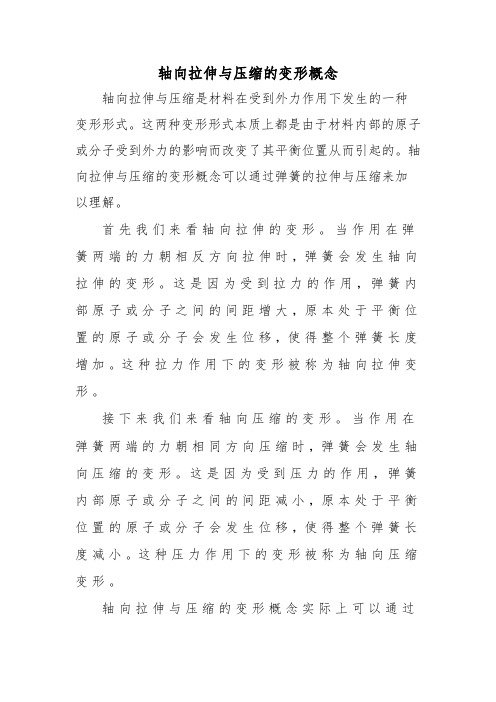 轴向拉伸与压缩的变形概念

轴向拉伸与压缩是材料在受到外力作用下发生的一种变形形式。这两种变形形式本质上都是由于材料内部的原子或分子受到外力的影响而改变了其平衡位置从而引起的。轴向拉伸与压缩的变形概念可以通过弹簧的拉伸与压缩来加以理解。

首先我们来看轴向拉伸的变形。当作用在弹簧两端的力朝相反方向拉伸时，弹簧会发生轴向拉伸的变形。这是因为受到拉力的作用，弹簧内部原子或分子之间的间距增大，原本处于平衡位置的原子或分子会发生位移，使得整个弹簧长度增加。这种拉力作用下的变形被称为轴向拉伸变形。

接下来我们来看轴向压缩的变形。当作用在弹簧两端的力朝相同方向压缩时，弹簧会发生轴向压缩的变形。这是因为受到压力的作用，弹簧内部原子或分子之间的间距减小，原本处于平衡位置的原子或分子会发生位移，使得整个弹簧长度减小。这种压力作用下的变形被称为轴向压缩变形。

轴向拉伸与压缩的变形概念实际上可以通过